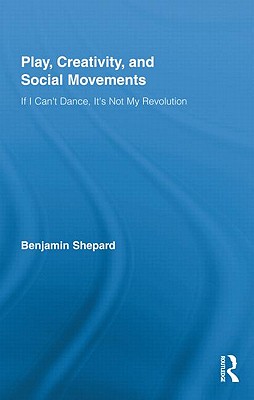 Play, Creativity, and Social Movements

If I Can't Dance, It's Not My Revolution

Benjamin Shepard

ROUTLEDGE